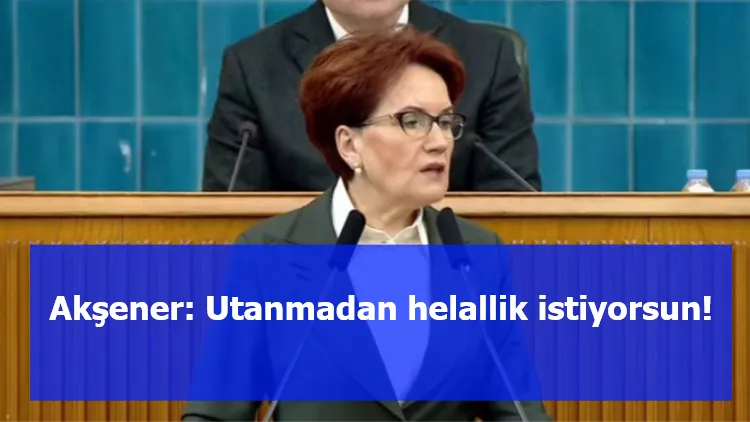 Akşener: Utanmadan helallik istiyorsun!